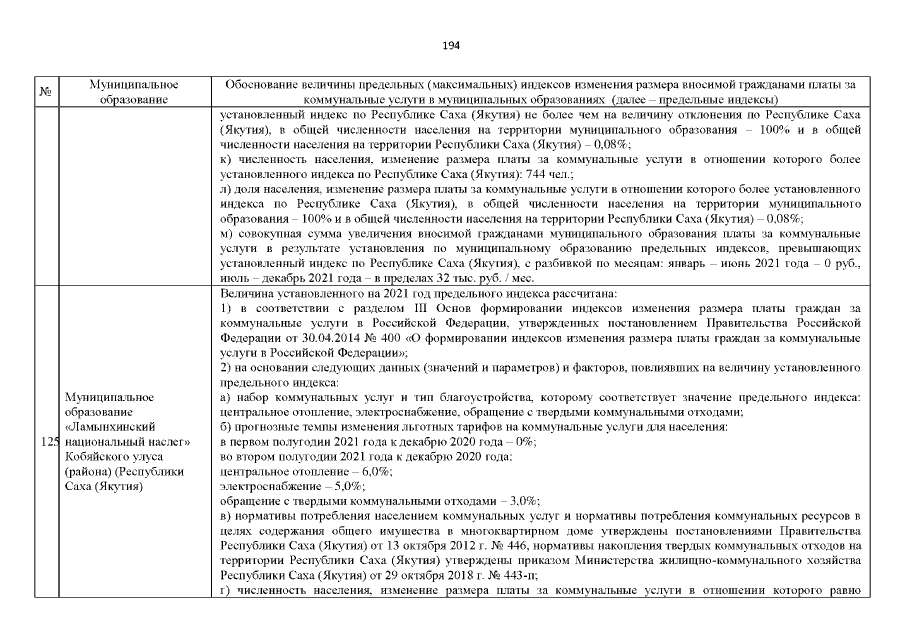 194

| № | Муниципальное образование | Обоснование величины предельных (максимальных) индексов изменения размера вносимой гражданами платы за коммунальные услуги в муниципальных образованиях (далее – предельные индексы) |
|---|---|---|
| | | установленный индекс по Республике Саха (Якутия) не более чем на величину отклонения по Республике Саха (Якутия), в общей численности населения на территории муниципального образования – 100% и в общей численности населения на территории Республики Саха (Якутия) – 0,08%; к) численность населения, изменение размера платы за коммунальные услуги в отношении которого более установленного индекса по Республике Саха (Якутия): 744 чел.; л) доля населения, изменение размера платы за коммунальные услуги в отношении которого более установленного индекса по Республике Саха (Якутия), в общей численности населения на территории муниципального образования – 100% и в общей численности населения на территории Республики Саха (Якутия) – 0,08%; м) совокупная сумма увеличения вносимой гражданами муниципального образования платы за коммунальные услуги в результате установления по муниципальному образованию предельных индексов, превышающих установленный индекс по Республике Саха (Якутия), с разбивкой по месяцам: январь – июнь 2021 года – 0 руб., июль – декабрь 2021 года – в пределах 32 тыс. руб. / мес. |
| 125 | Муниципальное образование «Ламынхинский национальный наслег» Кобяйского улуса (района) (Республики Саха (Якутия) | Величина установленного на 2021 год предельного индекса рассчитана: 1) в соответствии с разделом III Основ формировании индексов изменения размера платы граждан за коммунальные услуги в Российской Федерации, утвержденных постановлением Правительства Российской Федерации от 30.04.2014 № 400 «О формировании индексов изменения размера платы граждан за коммунальные услуги в Российской Федерации»; 2) на основании следующих данных (значений и параметров) и факторов, повлиявших на величину установленного предельного индекса: а) набор коммунальных услуг и тип благоустройства, которому соответствует значение предельного индекса: центральное отопление, электроснабжение, обращение с твердыми коммунальными отходами; б) прогнозные темпы изменения льготных тарифов на коммунальные услуги для населения: в первом полугодии 2021 года к декабрю 2020 года – 0%; во втором полугодии 2021 года к декабрю 2020 года: центральное отопление – 6,0%; электроснабжение – 5,0%; обращение с твердыми коммунальными отходами – 3,0%; в) нормативы потребления населением коммунальных услуг и нормативы потребления коммунальных ресурсов в целях содержания общего имущества в многоквартирном доме утверждены постановлениями Правительства Республики Саха (Якутия) от 13 октября 2012 г. № 446, нормативы накопления твердых коммунальных отходов на территории Республики Саха (Якутия) утверждены приказом Министерства жилищно-коммунального хозяйства Республики Саха (Якутия) от 29 октября 2018 г. № 443-п; г) численность населения, изменение размера платы за коммунальные услуги в отношении которого равно |